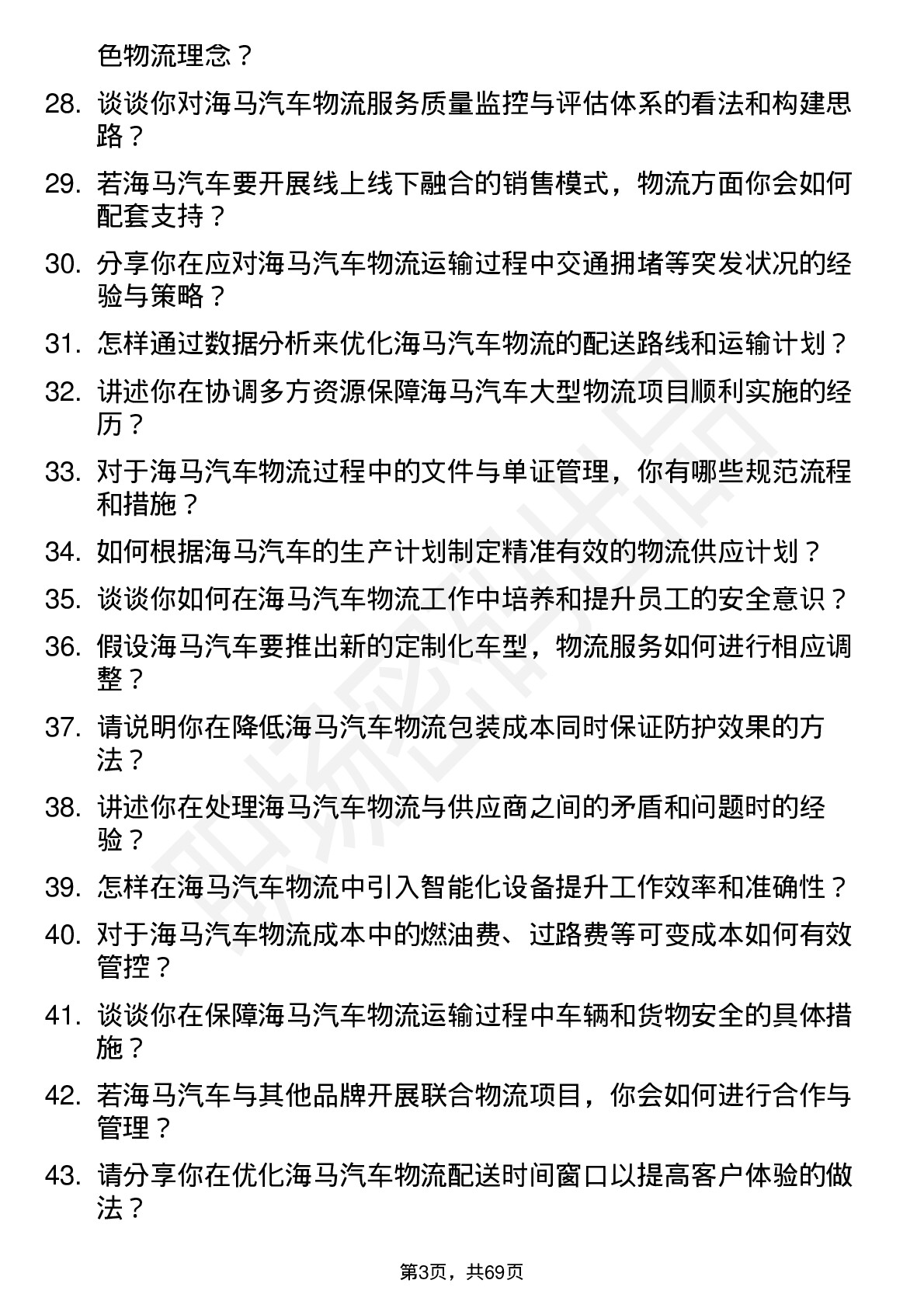 色物流理念？

28. 谈谈你对海马汽车物流服务质量监控与评估体系的看法和构建思路？

29. 若海马汽车要开展线上线下融合的销售模式，物流方面你会如何配套支持？

30. 分享你在应对海马汽车物流运输过程中交通拥堵等突发状况的经验与策略？

31. 怎样通过数据分析来优化海马汽车物流的配送路线和运输计划？

32. 讲述你在协调多方资源保障海马汽车大型物流项目顺利实施的经历？

33. 对于海马汽车物流过程中的文件与单证管理，你有哪些规范流程和措施？

34. 如何根据海马汽车的生产计划制定精准有效的物流供应计划？

35. 谈谈你如何在海马汽车物流工作中培养和提升员工的安全意识？

36. 假设海马汽车要推出新的定制化车型，物流服务如何进行相应调整？

37. 请说明你在降低海马汽车物流包装成本同时保证防护效果的方法？

38. 讲述你在处理海马汽车物流与供应商之间的矛盾和问题时的经验？

39. 怎样在海马汽车物流中引入智能化设备提升工作效率和准确性？

40. 对于海马汽车物流成本中的燃油费、过路费等可变成本如何有效管控？

41. 谈谈你在保障海马汽车物流运输过程中车辆和货物安全的具体措施？

42. 若海马汽车与其他品牌开展联合物流项目，你会如何进行合作与管理？

43. 请分享你在优化海马汽车物流配送时间窗口以提高客户体验的做法？

第3页，共69页